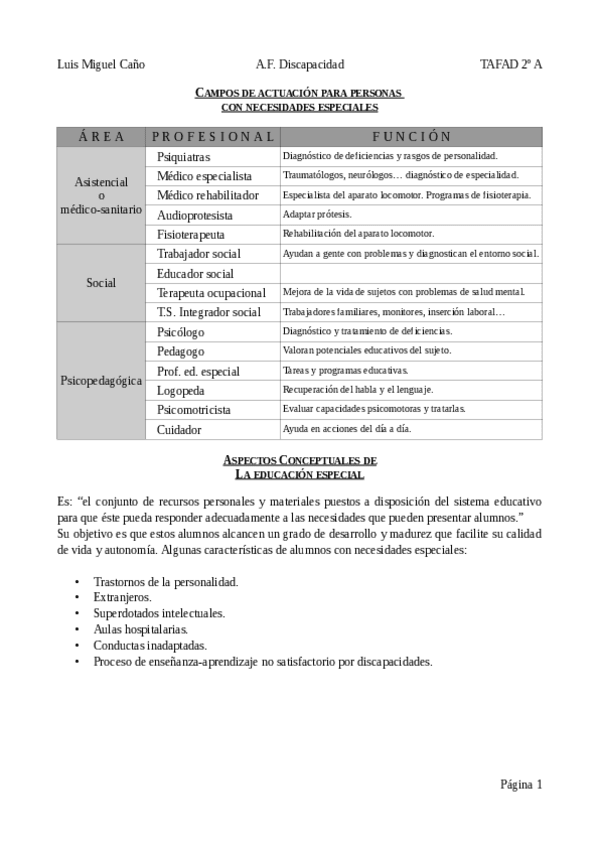 Luis Miguel Caño A.F. Discapacidad TAFAD 2º A

CAMPOS DE ACTUACIÓN PARA PERSONAS CON NECESIDADES ESPECIALES

| ÁREA | PROFESIONAL | FUNCIÓN |
|---|---|---|
| Asistencial o médico-sanitario | Psiquiatras | Diagnóstico de deficiencias y rasgos de personalidad. |
| | Médico especialista | Traumatólogos, neurólogos… diagnóstico de especialidad. |
| | Médico rehabilitador | Especialista del aparato locomotor. Programas de fisioterapia. |
| | Audioprotesista | Adaptar prótesis. |
| | Fisioterapeuta | Rehabilitación del aparato locomotor. |
| Social | Trabajador social | Ayudan a gente con problemas y diagnostican el entorno social. |
| | Educador social | |
| | Terapeuta ocupacional | Mejora de la vida de sujetos con problemas de salud mental. |
| | T.S. Integrador social | Trabajadores familiares, monitores, inserción laboral… |
| Psicopedagógica | Psicólogo | Diagnóstico y tratamiento de deficiencias. |
| | Pedagogo | Valoran potenciales educativos del sujeto. |
| | Prof. ed. especial | Tareas y programas educativas. |
| | Logopeda | Recuperación del habla y el lenguaje. |
| | Psicomotricista | Evaluar capacidades psicomotoras y tratarlas. |
| | Cuidador | Ayuda en acciones del día a día. |

ASPECTOS CONCEPTUALES DE LA EDUCACIÓN ESPECIAL

Es: “el conjunto de recursos personales y materiales puestos a disposición del sistema educativo para que éste pueda responder adecuadamente a las necesidades que pueden presentar alumnos.”
Su objetivo es que estos alumnos alcancen un grado de desarrollo y madurez que facilite su calidad de vida y autonomía. Algunas características de alumnos con necesidades especiales:

• Trastornos de la personalidad.
• Extranjeros.
• Superdotados intelectuales.
• Aulas hospitalarias.
• Conductas inadaptadas.
• Proceso de enseñanza-aprendizaje no satisfactorio por discapacidades.

Página 1